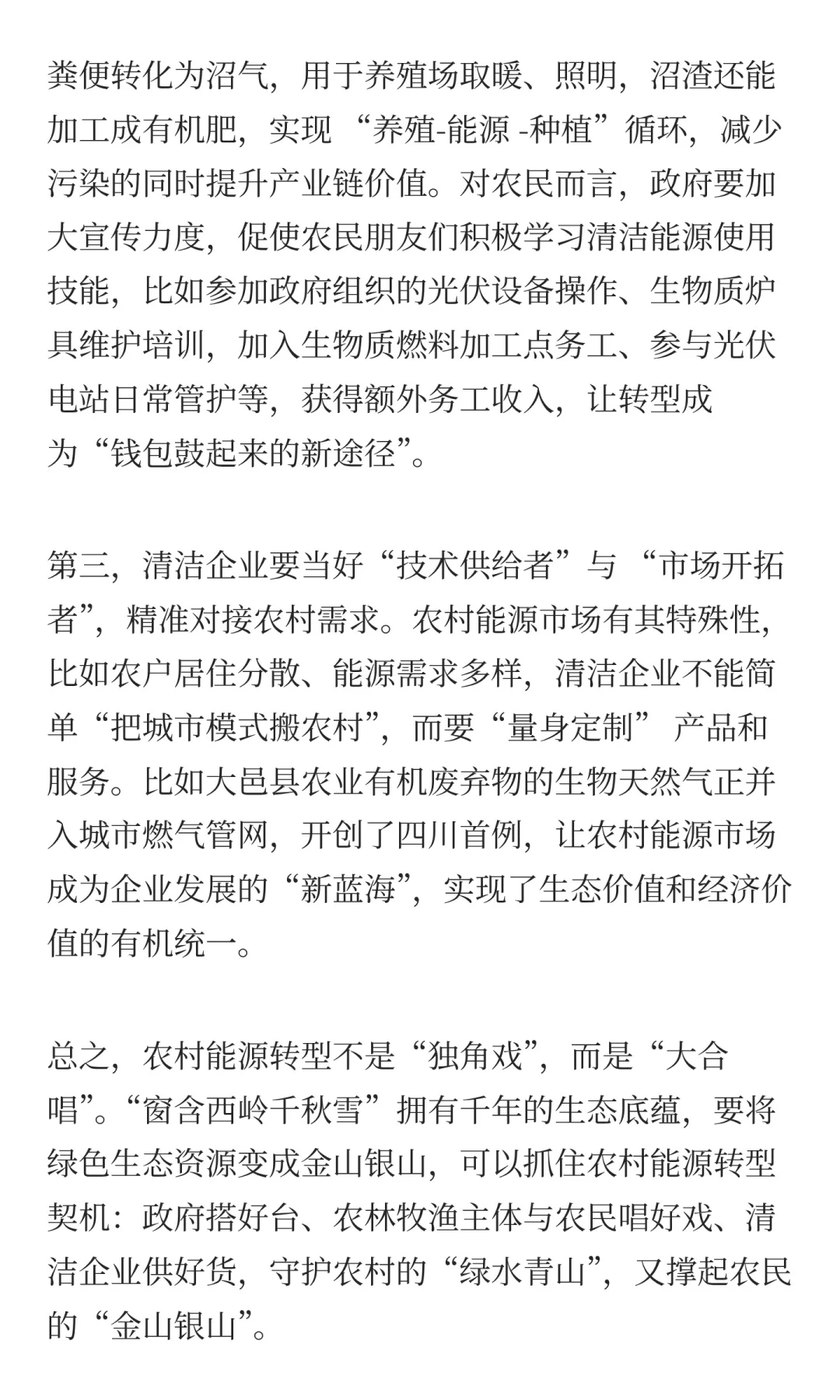 粪便转化为沼气，用于养殖场取暖、照明，沼渣还能加工成有机肥，实现“养殖-能源 -种植”循环，减少污染的同时提升产业链价值。对农民而言，政府要加大宣传力度，促使农民朋友们积极学习清洁能源使用技能，比如参加政府组织的光伏设备操作、生物质炉具维护培训，加入生物质燃料加工点务工、参与光伏电站日常管护等，获得额外务工收入，让转型成为“钱包鼓起来的新途径”。

第三，清洁企业要当好“技术供给者”与“市场开拓者”，精准对接农村需求。农村能源市场有其特殊性，比如农户居住分散、能源需求多样，清洁企业不能简单“把城市模式搬农村”，而要“量身定制” 产品和服务。比如大邑县农业有机废弃物的生物天然气正并入城市燃气管网，开创了四川首例，让农村能源市场成为企业发展的“新蓝海”，实现了生态价值和经济价值的有机统一。

总之，农村能源转型不是“独角戏”，而是“大合唱”。“窗含西岭千秋雪”拥有千年的生态底蕴，要将绿色生态资源变成金山银山，可以抓住农村能源转型契机：政府搭好台、农林牧渔主体与农民唱好戏、清洁企业供好货，守护农村的“绿水青山”，又撑起农民的“金山银山”。